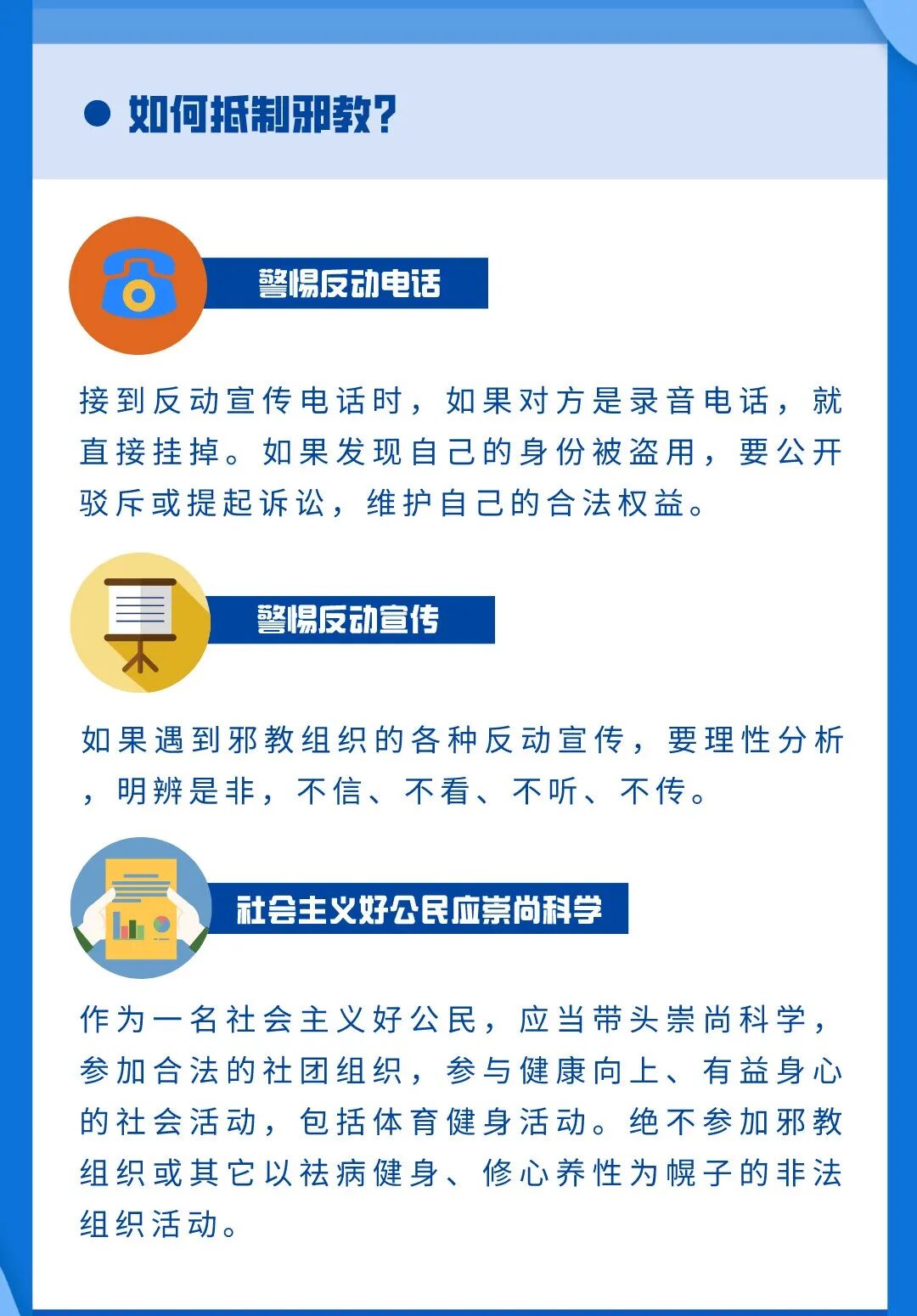 如何抵制邪教?

警惕反动电话

接到反动宣传电话时，如果对方是录音电话，就直接挂掉。如果发现自己的身份被盗用，要公开驳斥或提起诉讼，维护自己的合法权益。

警惕反动宣传

如果遇到邪教组织的各种反动宣传，要理性分析，明辨是非，不信、不看、不听、不传。

社会主义好公民应崇尚科学

作为一名社会主义好公民，应当带头崇尚科学，参加合法的社团组织，参与健康向上、有益身心的社会活动，包括体育健身活动。绝不参加邪教组织或其它以祛病健身、修心养性为幌子的非法组织活动。